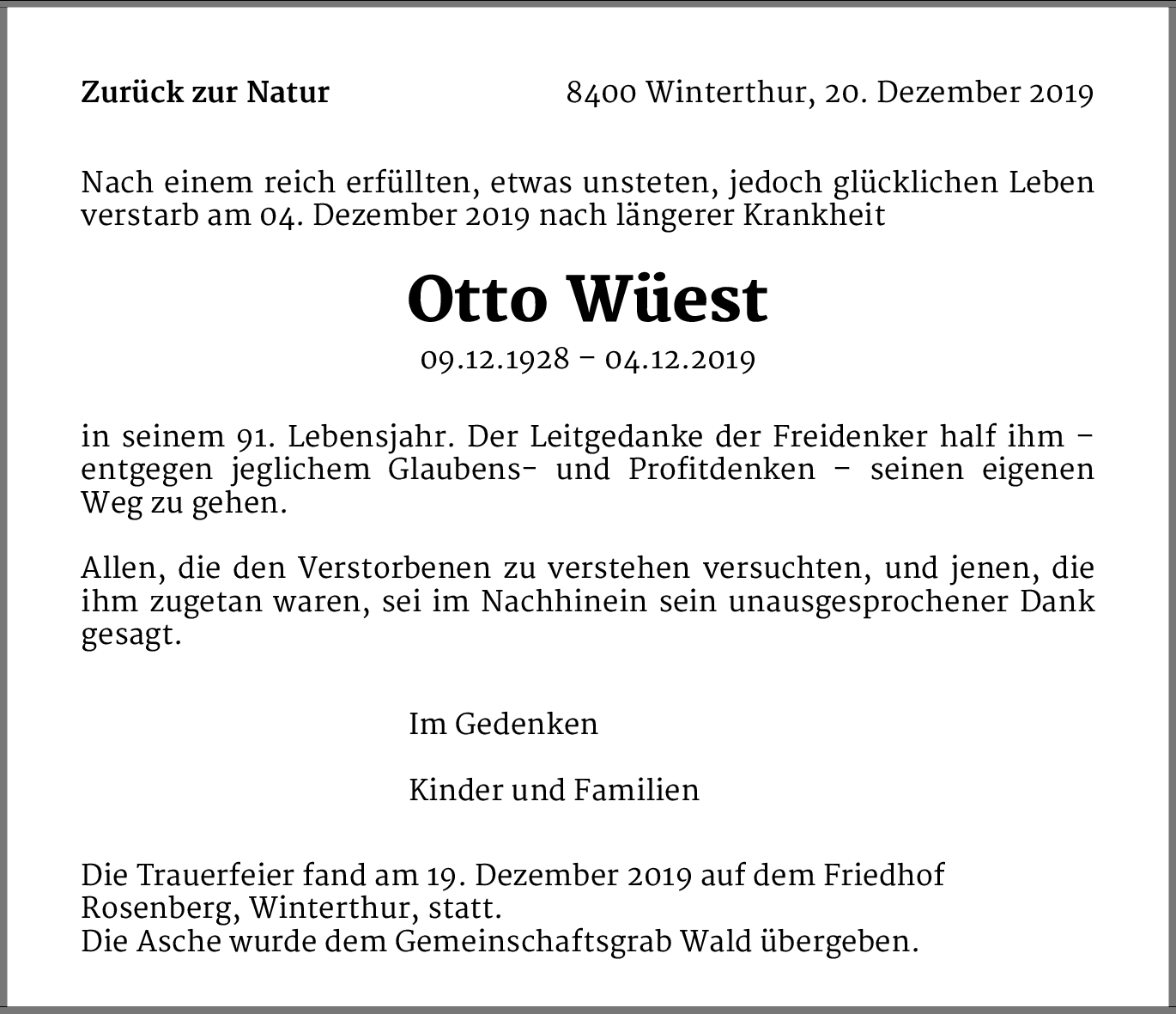 Zurück zur Natur

8400 Winterthur, 20. Dezember 2019

Nach einem reich erfüllten, etwas unsteten, jedoch glücklichen Leben verstarb am 04. Dezember 2019 nach längerer Krankheit

Otto Wüest

09.12.1928 – 04.12.2019

in seinem 91. Lebensjahr. Der Leitgedanke der Freidenker half ihm – entgegen jeglichem Glaubens- und Profitdenken – seinen eigenen Weg zu gehen.

Allen, die den Verstorbenen zu verstehen versuchten, und jenen, die ihm zugetan waren, sei im Nachhinein sein unausgesprochener Dank gesagt.

Im Gedenken

Kinder und Familien

Die Trauerfeier fand am 19. Dezember 2019 auf dem Friedhof Rosenberg, Winterthur, statt.
Die Asche wurde dem Gemeinschaftsgrab Wald übergeben.